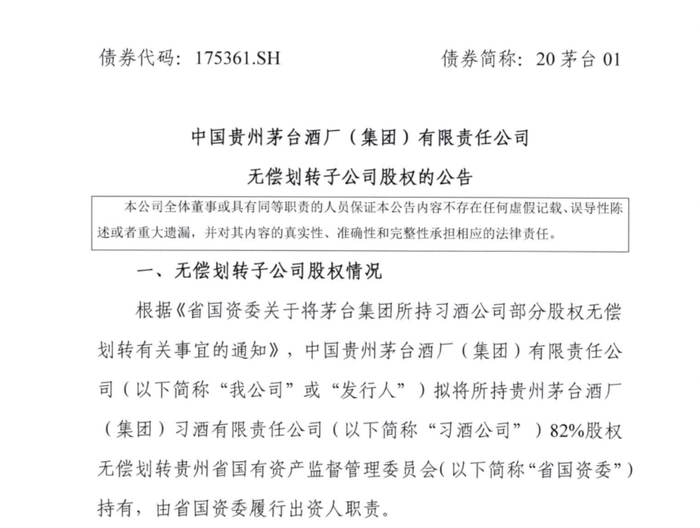 债券代码：175361.SH 债券简称：20 茅台 01

中国贵州茅台酒厂（集团）有限责任公司

无偿划转子公司股权的公告

本公司全体董事或具有同等职责的人员保证本公告内容不存在任何虚假记载、误导性陈述或者重大遗漏，并对其内容的真实性、准确性和完整性承担相应的法律责任。

一、无偿划转子公司股权情况

根据《省国资委关于将茅台集团所持习酒公司部分股权无偿划转有关事宜的通知》，中国贵州茅台酒厂（集团）有限责任公司（以下简称“我公司”或“发行人”）拟将所持贵州茅台酒厂（集团）习酒有限责任公司（以下简称“习酒公司”）82%股权无偿划转贵州省国有资产监督管理委员会（以下简称“省国资委”）持有，由省国资委履行出资人职责。